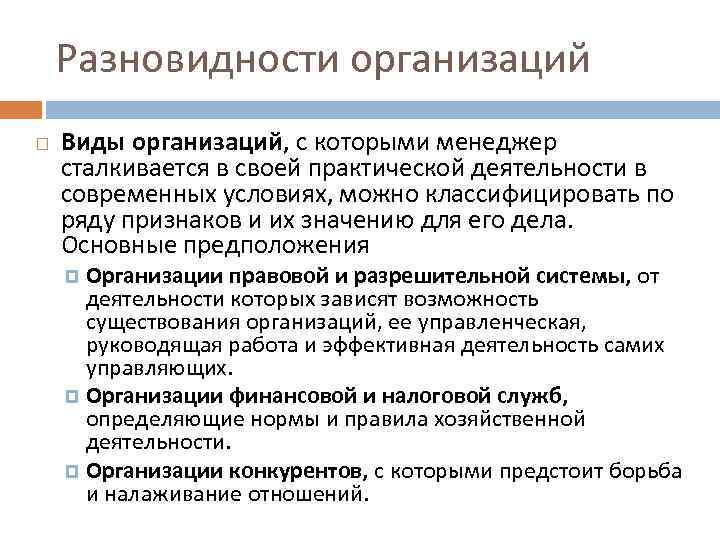 Разновидности организаций

Виды организаций, с которыми менеджер сталкивается в своей практической деятельности в современных условиях, можно классифицировать по ряду признаков и их значению для его дела. Основные предположения

Организации правовой и разрешительной системы, от деятельности которых зависят возможность существования организаций, ее управленческая, руководящая работа и эффективная деятельность самих управляющих.

Организации финансовой и налоговой служб, определяющие нормы и правила хозяйственной деятельности.

Организации конкурентов, с которыми предстоит борьба и налаживание отношений.